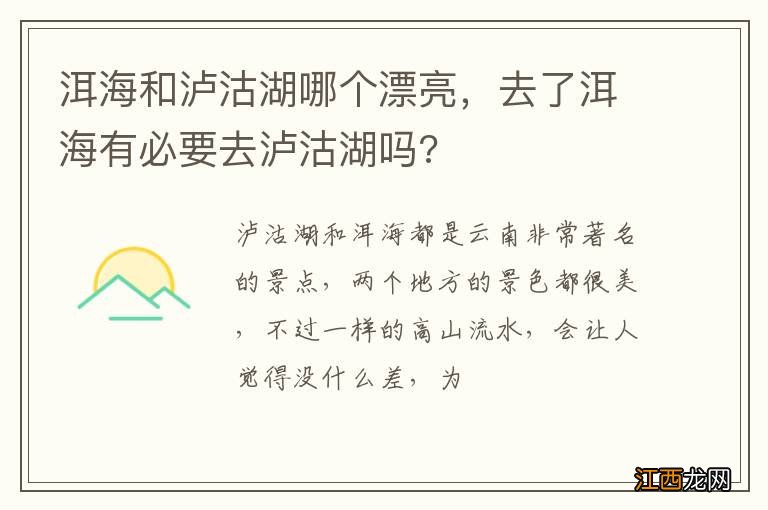 洱海和泸沽湖哪个漂亮，去了洱海有必要去泸沽湖吗？

泸沽湖和洱海都是云南非常著名的景点，两个地方的景色都很美，不过一样的高山流水，会让人觉得没什么差，为

江西龙网